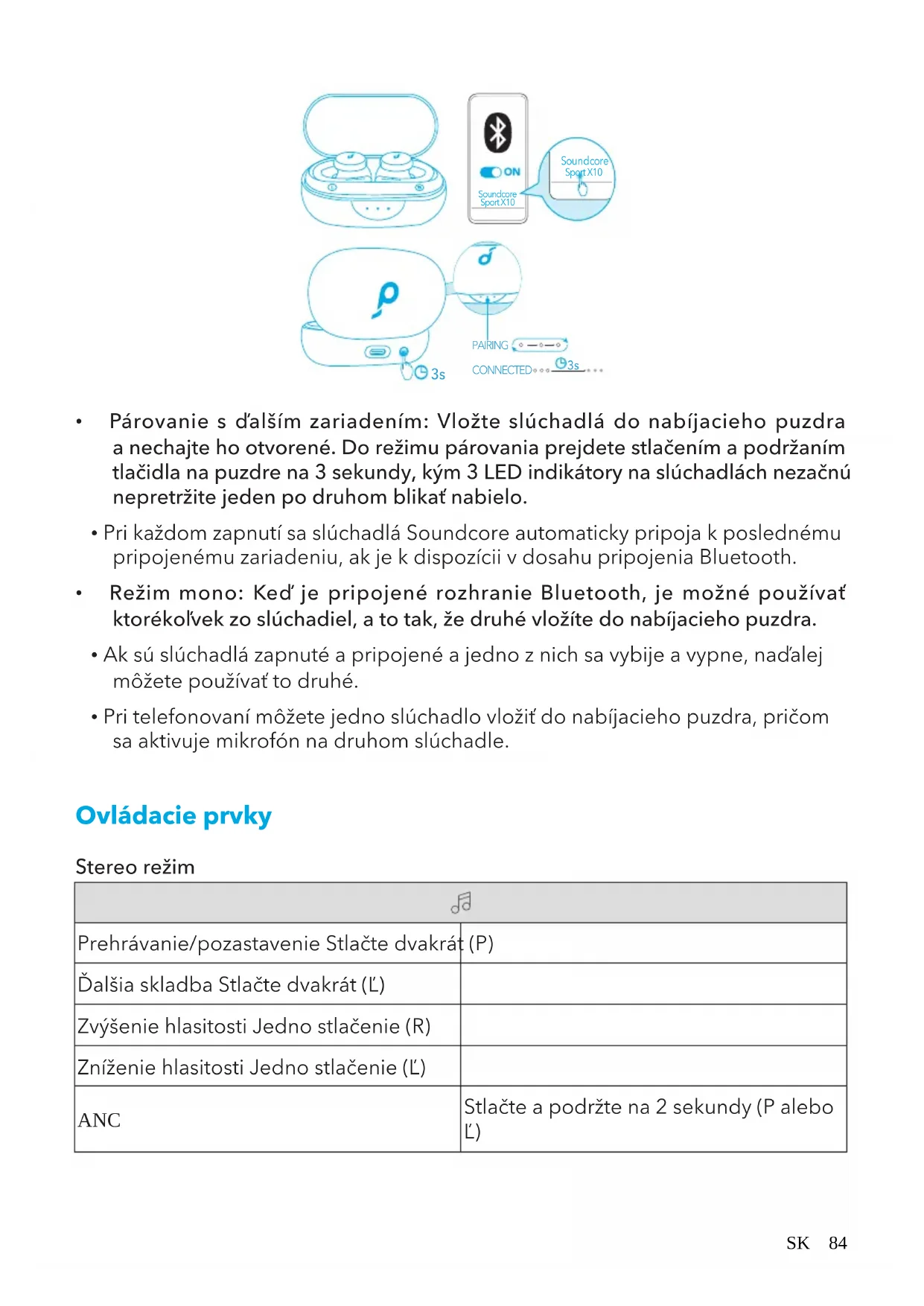 ON
Soundcore Sport X10
Soundcore Sport X10
3s
PAIRING
CONNECTED
3s

• Párovanie s ďalším zariadením: Vložte slúchadlá do nabíjacieho puzdra a nechajte ho otvorené. Do režimu párovania prejdete stlačením a podržaním tlačidla na puzdre na 3 sekundy, kým 3 LED indikátory na slúchadlách nezačnú nepretržite jeden po druhom blikať nabielo.

• Pri každom zapnutí sa slúchadlá Soundcore automaticky pripoja k poslednému pripojenému zariadeniu, ak je k dispozícii v dosahu pripojenia Bluetooth.

• Režim mono: Keď je pripojené rozhranie Bluetooth, je možné používať ktorékoľvek zo slúchadiel, a to tak, že druhé vložíte do nabíjacieho puzdra.

• Ak sú slúchadlá zapnuté a pripojené a jedno z nich sa vybije a vypne, naďalej môžete používať to druhé.

• Pri telefonovaní môžete jedno slúchadlo vložiť do nabíjacieho puzdra, pričom sa aktivuje mikrofón na druhom slúchadle.

Ovládacie prvky

Stereo režim

| | |
|---|---|
| Prehrávanie/pozastavenie Stlačte dvakrát (P) | |
| Ďalšia skladba Stlačte dvakrát (Ľ) | |
| Zvýšenie hlasitosti Jedno stlačenie (R) | |
| Zníženie hlasitosti Jedno stlačenie (Ľ) | |
| ANC | Stlačte a podržte na 2 sekundy (P alebo Ľ) |

SK 84